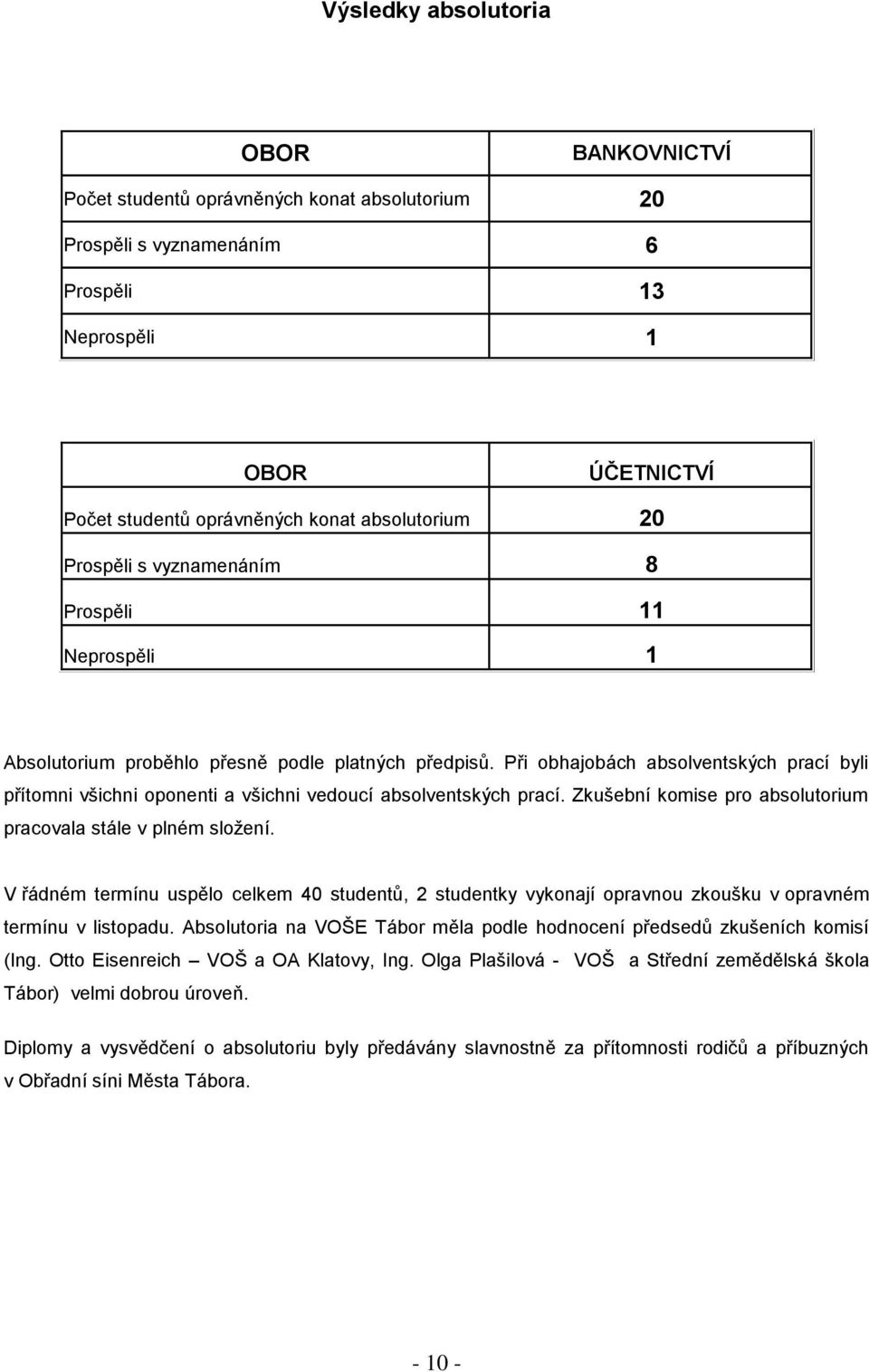 Výsledky absolutoria

| OBOR | BANKOVNICTVÍ |
|---|---|
| Počet studentů oprávněných konat absolutorium | 20 |
| Prospěli s vyznamenáním | 6 |
| Prospěli | 13 |
| Neprospěli | 1 |

| OBOR | ÚČETNICTVÍ |
|---|---|
| Počet studentů oprávněných konat absolutorium | 20 |
| Prospěli s vyznamenáním | 8 |
| Prospěli | 11 |
| Neprospěli | 1 |

Absolutorium proběhlo přesně podle platných předpisů. Při obhajobách absolventských prací byli přítomni všichni oponenti a všichni vedoucí absolventských prací. Zkušební komise pro absolutorium pracovala stále v plném složení.

V řádném termínu uspělo celkem 40 studentů, 2 studentky vykonají opravnou zkoušku v opravném termínu v listopadu. Absolutoria na VOŠE Tábor měla podle hodnocení předsedů zkušeních komisí (Ing. Otto Eisenreich – VOŠ a OA Klatovy, Ing. Olga Plašilová - VOŠ a Střední zemědělská škola Tábor) velmi dobrou úroveň.

Diplomy a vysvědčení o absolutoriu byly předávány slavnostně za přítomnosti rodičů a příbuzných v Obřadní síni Města Tábora.

- 10 -